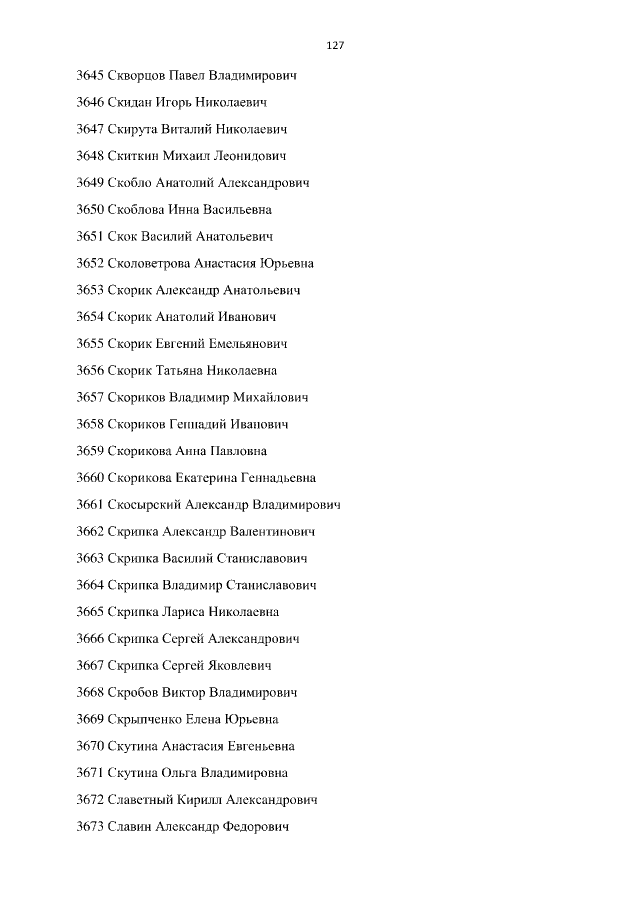 127

3645 Скворцов Павел Владимирович

3646 Скидан Игорь Николаевич

3647 Скирута Виталий Николаевич

3648 Скиткин Михаил Леонидович

3649 Скобло Анатолий Александрович

3650 Скоблова Инна Васильевна

3651 Скок Василий Анатольевич

3652 Сколоветрова Анастасия Юрьевна

3653 Скорик Александр Анатольевич

3654 Скорик Анатолий Иванович

3655 Скорик Евгений Емельянович

3656 Скорик Татьяна Николаевна

3657 Скориков Владимир Михайлович

3658 Скориков Геннадий Иванович

3659 Скорикова Анна Павловна

3660 Скорикова Екатерина Геннадьевна

3661 Скосырский Александр Владимирович

3662 Скрипка Александр Валентинович

3663 Скрипка Василий Станиславович

3664 Скрипка Владимир Станиславович

3665 Скрипка Лариса Николаевна

3666 Скрипка Сергей Александрович

3667 Скрипка Сергей Яковлевич

3668 Скробов Виктор Владимирович

3669 Скрыпченко Елена Юрьевна

3670 Скутина Анастасия Евгеньевна

3671 Скутина Ольга Владимировна

3672 Славетный Кирилл Александрович

3673 Славин Александр Федорович